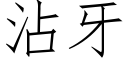 沾牙